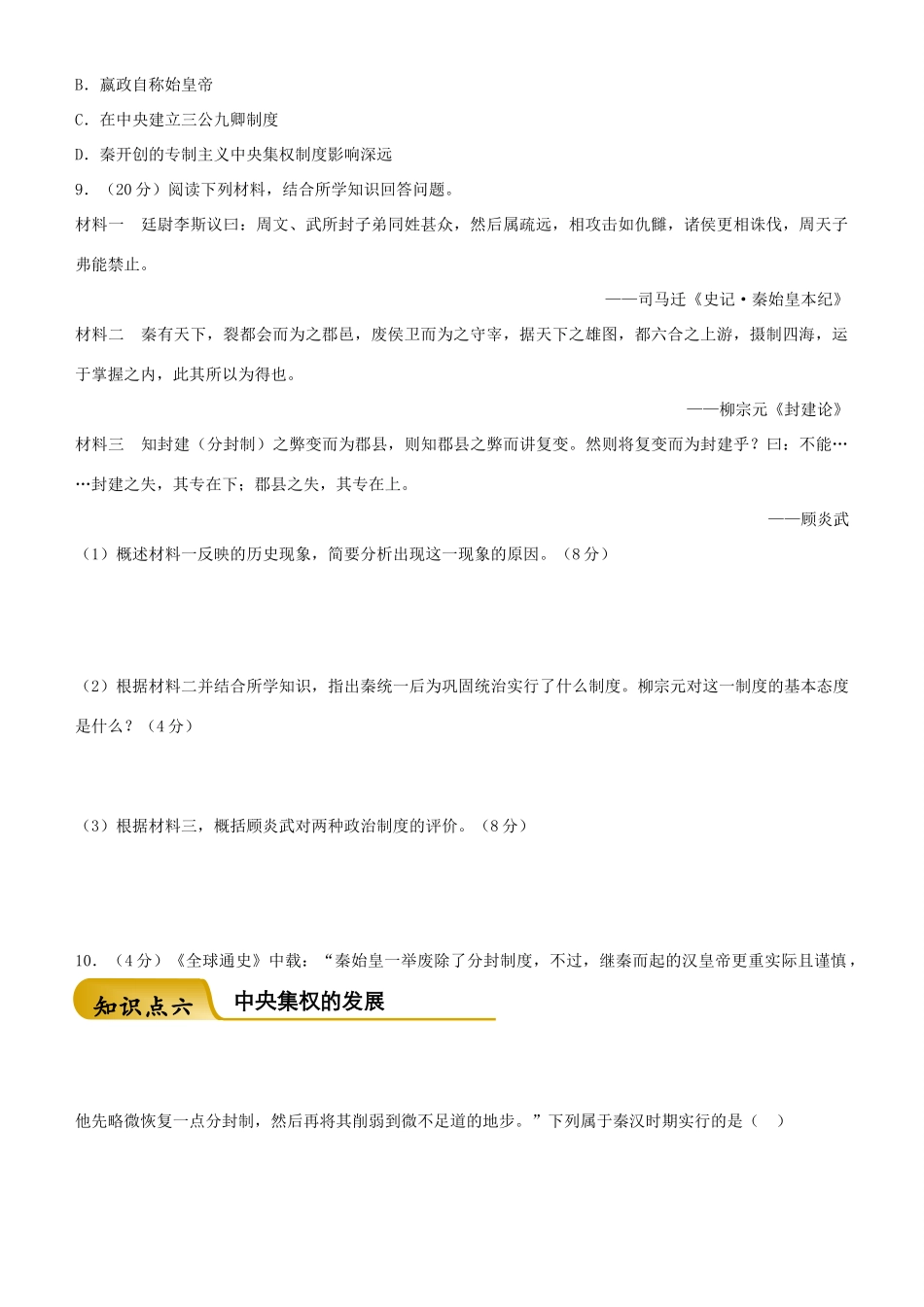 B．嬴政自称始皇帝

C．在中央建立三公九卿制度

D．秦开创的专制主义中央集权制度影响深远

9．（20分）阅读下列材料，结合所学知识回答问题。

材料一　廷尉李斯议曰：周文、武所封子弟同姓甚众，然后属疏远，相攻击如仇雠，诸侯更相诛伐，周天子弗能禁止。

——司马迁《史记·秦始皇本纪》

材料二　秦有天下，裂都会而为之郡邑，废侯卫而为之守宰，据天下之雄图，都六合之上游，摄制四海，运于掌握之内，此其所以为得也。

——柳宗元《封建论》

材料三　知封建（分封制）之弊变而为郡县，则知郡县之弊而讲复变。然则将复变而为封建乎？曰：不能……封建之失，其专在下；郡县之失，其专在上。

——顾炎武

（1）概述材料一反映的历史现象，简要分析出现这一现象的原因。（8分）

（2）根据材料二并结合所学知识，指出秦统一后为巩固统治实行了什么制度。柳宗元对这一制度的基本态度是什么？（4分）

（3）根据材料三，概括顾炎武对两种政治制度的评价。（8分）

10．（4分）《全球通史》中载：“秦始皇一举废除了分封制度，不过，继秦而起的汉皇帝更重实际且谨慎，

知识点六　中央集权的发展

他先略微恢复一点分封制，然后再将其削弱到微不足道的地步。”下列属于秦汉时期实行的是（　）